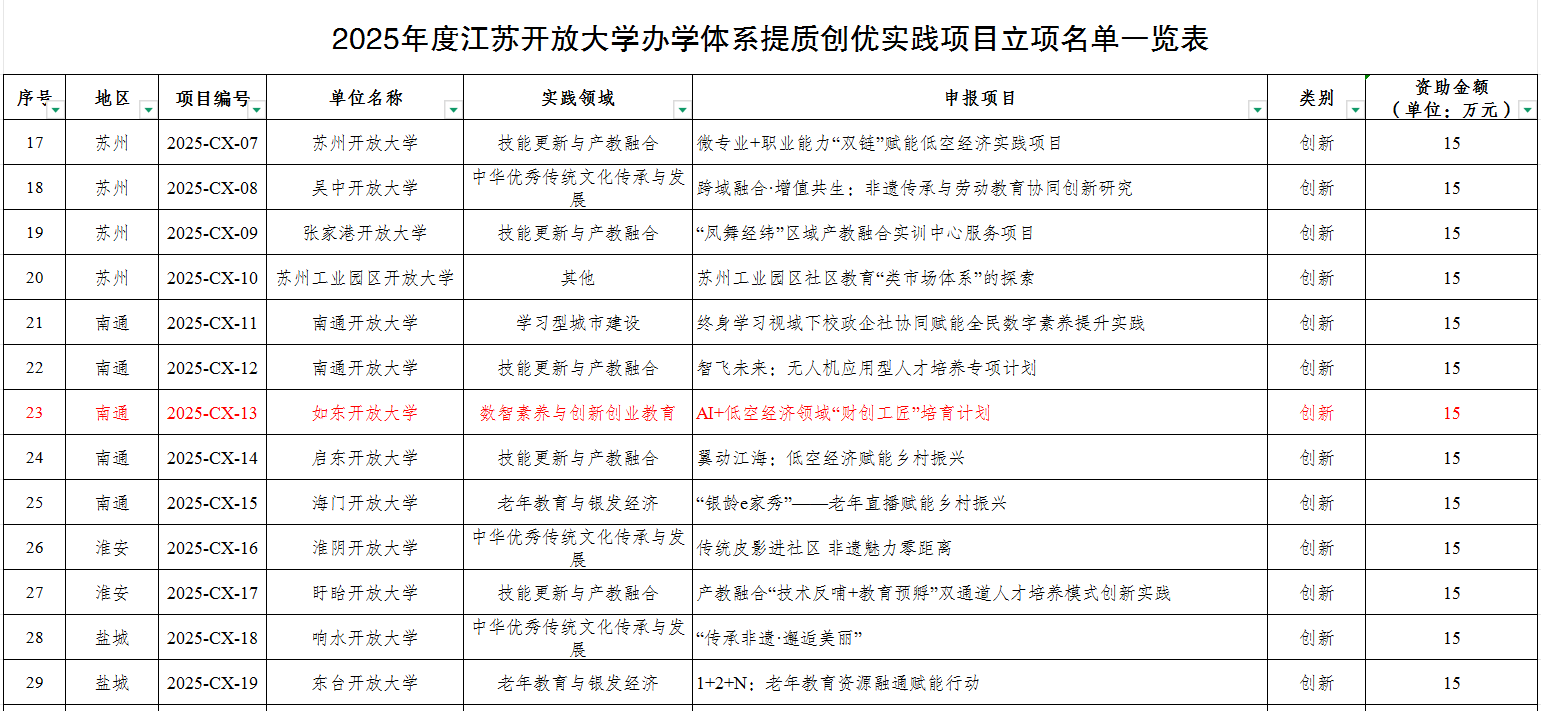 2025年度江苏开放大学办学体系提质创优实践项目立项名单一览表

| 序号 | 地区 | 项目编号 | 单位名称 | 实践领域 | 申报项目 | 类别 | 资助金额（单位：万元） |
|---|---|---|---|---|---|---|---|
| 17 | 苏州 | 2025-CX-07 | 苏州开放大学 | 技能更新与产教融合 | 微专业+职业能力“双链”赋能低空经济实践项目 | 创新 | 15 |
| 18 | 苏州 | 2025-CX-08 | 吴中开放大学 | 中华优秀传统文化传承与发展 | 跨域融合·增值共生：非遗传承与劳动教育协同创新研究 | 创新 | 15 |
| 19 | 苏州 | 2025-CX-09 | 张家港开放大学 | 技能更新与产教融合 | “凤舞经纬”区域产教融合实训中心服务项目 | 创新 | 15 |
| 20 | 苏州 | 2025-CX-10 | 苏州工业园区开放大学 | 其他 | 苏州工业园区社区教育“类市场体系”的探索 | 创新 | 15 |
| 21 | 南通 | 2025-CX-11 | 南通开放大学 | 学习型城市建设 | 终身学习视域下校政企社协同赋能全民数字素养提升实践 | 创新 | 15 |
| 22 | 南通 | 2025-CX-12 | 南通开放大学 | 技能更新与产教融合 | 智飞未来：无人机应用型人才培养专项计划 | 创新 | 15 |
| 23 | 南通 | 2025-CX-13 | 如东开放大学 | 数智素养与创新创业教育 | AI+低空经济领域“财创工匠”培育计划 | 创新 | 15 |
| 24 | 南通 | 2025-CX-14 | 启东开放大学 | 技能更新与产教融合 | 翼动江海：低空经济赋能乡村振兴 | 创新 | 15 |
| 25 | 南通 | 2025-CX-15 | 海门开放大学 | 老年教育与银发经济 | “银龄e家秀”——老年直播赋能乡村振兴 | 创新 | 15 |
| 26 | 淮安 | 2025-CX-16 | 淮阴开放大学 | 中华优秀传统文化传承与发展 | 传统皮影进社区 非遗魅力零距离 | 创新 | 15 |
| 27 | 淮安 | 2025-CX-17 | 盱眙开放大学 | 技能更新与产教融合 | 产教融合“技术反哺+教育预孵”双通道人才培养模式创新实践 | 创新 | 15 |
| 28 | 盐城 | 2025-CX-18 | 响水开放大学 | 中华优秀传统文化传承与发展 | “传承非遗·邂逅美丽” | 创新 | 15 |
| 29 | 盐城 | 2025-CX-19 | 东台开放大学 | 老年教育与银发经济 | 1+2+N：老年教育资源融通赋能行动 | 创新 | 15 |